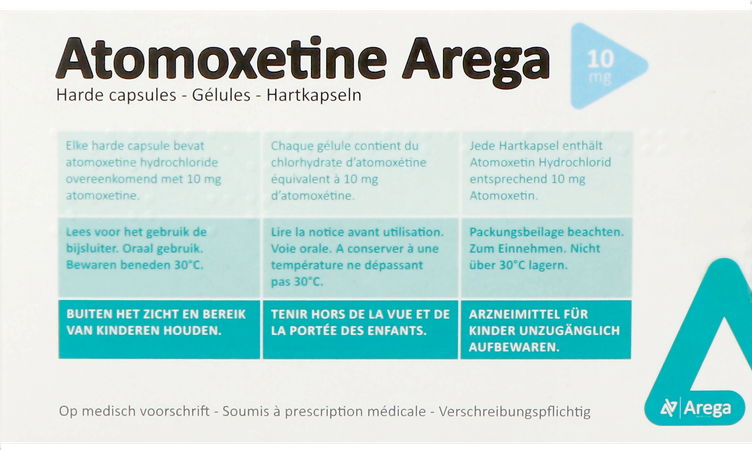 Atomoxetine Arega

10 mg

Harde capsules - Gélules - Hartkapseln

Elke harde capsule bevat atomoxetine hydrochloride overeenkomend met 10 mg atomoxetine.

Lees voor het gebruik de bijsluiter. Oraal gebruik. Bewaren beneden 30°C.

BUITEN HET ZICHT EN BEREIK VAN KINDEREN HOUDEN.

Chaque gélule contient du chlorhydrate d'atomoxétine équivalent à 10 mg d'atomoxétine.

Lire la notice avant utilisation. Voie orale. A conserver à une température ne dépassant pas 30°C.

TENIR HORS DE LA VUE ET DE LA PORTÉE DES ENFANTS.

Jede Hartkapsel enthält Atomoxetin Hydrochlorid entsprechend 10 mg Atomoxetin.

Packungsbeilage beachten. Zum Einnehmen. Nicht über 30°C lagern.

ARZNEIMITTEL FÜR KINDER UNZUGÄNGLICH AUFBEWAREN.

Op medisch voorschrift - Soumis à prescription médicale - Verschreibungspflichtig

Arega